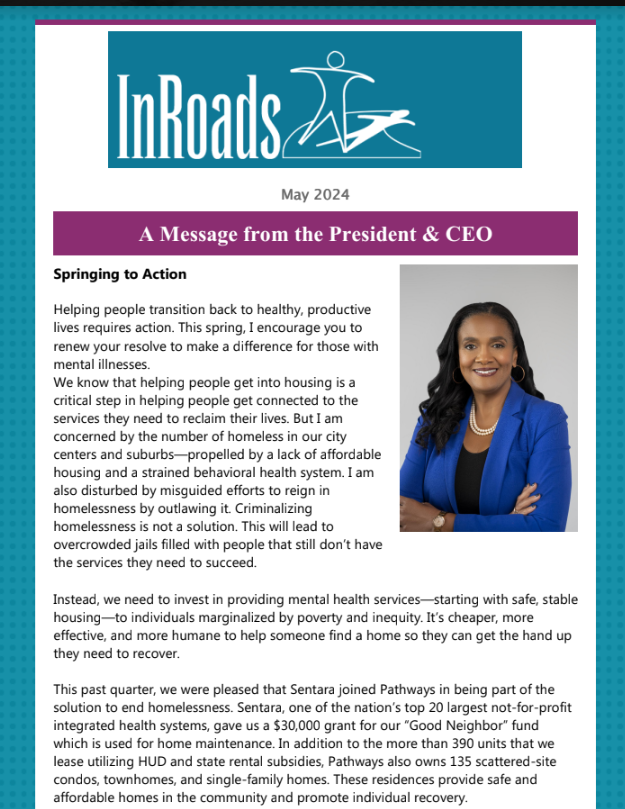 InRoads

May 2024

A Message from the President & CEO

Springing to Action

Helping people transition back to healthy, productive lives requires action. This spring, I encourage you to renew your resolve to make a difference for those with mental illnesses.
We know that helping people get into housing is a critical step in helping people get connected to the services they need to reclaim their lives. But I am concerned by the number of homeless in our city centers and suburbs—propelled by a lack of affordable housing and a strained behavioral health system. I am also disturbed by misguided efforts to reign in homelessness by outlawing it. Criminalizing homelessness is not a solution. This will lead to overcrowded jails filled with people that still don't have the services they need to succeed.

Instead, we need to invest in providing mental health services—starting with safe, stable housing—to individuals marginalized by poverty and inequity. It's cheaper, more effective, and more humane to help someone find a home so they can get the hand up they need to recover.

This past quarter, we were pleased that Sentara joined Pathways in being part of the solution to end homelessness. Sentara, one of the nation's top 20 largest not-for-profit integrated health systems, gave us a $30,000 grant for our "Good Neighbor" fund which is used for home maintenance. In addition to the more than 390 units that we lease utilizing HUD and state rental subsidies, Pathways also owns 135 scattered-site condos, townhomes, and single-family homes. These residences provide safe and affordable homes in the community and promote individual recovery.